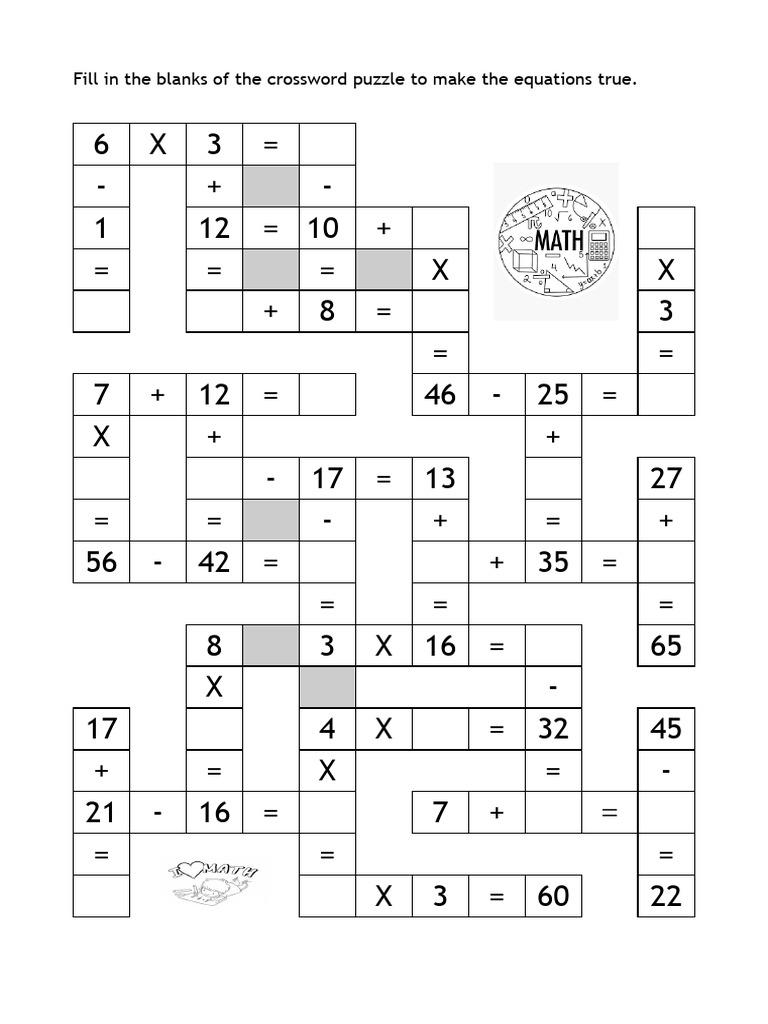 Fill in the blanks of the crossword puzzle to make the equations true.

| 6 | X | 3 | = |  |  |  |  |  |  |  |
|---|---|---|---|---|---|---|---|---|---|---|
| - |  | + |  | - |  |  |  |  |  |  |
| 1 |  | 12 | = | 10 | + |  |  |  |  |  |
| = |  | = |  | = |  | X |  |  |  | X |
|  |  |  | + | 8 | = |  |  |  |  | 3 |
|  |  |  |  |  |  | = |  |  |  | = |
| 7 | + | 12 | = |  |  | 46 | - | 25 | = |  |
| X |  | + |  |  |  |  |  | + |  |  |
|  |  |  | - | 17 | = | 13 |  |  |  | 27 |
| = |  | = |  | - |  | + |  | = |  | + |
| 56 | - | 42 | = |  |  |  | + | 35 | = |  |
|  |  |  |  | = |  | = |  |  |  | = |
|  |  | 8 |  | 3 | X | 16 | = |  |  | 65 |
|  |  | X |  |  |  |  |  | - |  |  |
| 17 |  |  |  | 4 | X |  | = | 32 |  | 45 |
| + |  | = |  | X |  |  |  | = |  | - |
| 21 | - | 16 | = |  |  | 7 | + |  | = |  |
| = |  |  |  | = |  |  |  |  |  | = |
|  |  |  |  |  | X | 3 | = | 60 |  | 22 |

MATH

I MATH